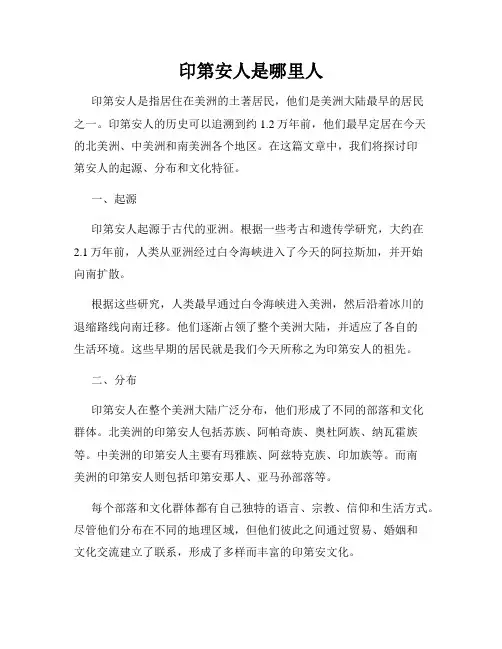 印第安人是哪里人

印第安人是指居住在美洲的土著居民，他们是美洲大陆最早的居民之一。印第安人的历史可以追溯到约 1.2 万年前，他们最早定居在今天的北美洲、中美洲和南美洲各个地区。在这篇文章中，我们将探讨印第安人的起源、分布和文化特征。

一、起源

印第安人起源于古代的亚洲。根据一些考古和遗传学研究，大约在 2.1 万年前，人类从亚洲经过白令海峡进入了今天的阿拉斯加，并开始向南扩散。

根据这些研究，人类最早通过白令海峡进入美洲，然后沿着冰川的退缩路线向南迁移。他们逐渐占领了整个美洲大陆，并适应了各自的生活环境。这些早期的居民就是我们今天所称之为印第安人的祖先。

二、分布

印第安人在整个美洲大陆广泛分布，他们形成了不同的部落和文化群体。北美洲的印第安人包括苏族、阿帕奇族、奥杜阿族、纳瓦霍族等。中美洲的印第安人主要有玛雅族、阿兹特克族、印加族等。而南美洲的印第安人则包括印第安那人、亚马孙部落等。

每个部落和文化群体都有自己独特的语言、宗教、信仰和生活方式。尽管他们分布在不同的地理区域，但他们彼此之间通过贸易、婚姻和文化交流建立了联系，形成了多样而丰富的印第安文化。